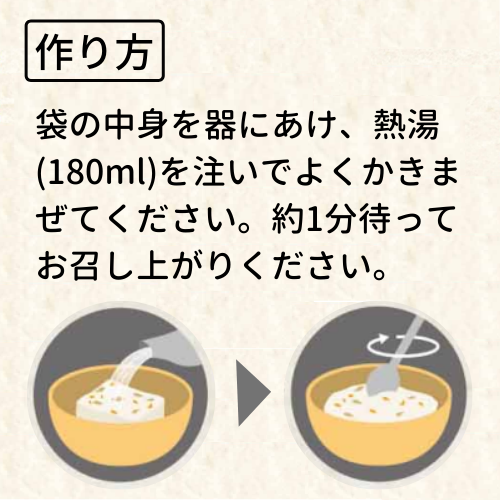 作り方

袋の中身を器にあけ、熱湯(180ml)を注いでよくかきまぜてください。約1分待ってお召し上がりください。